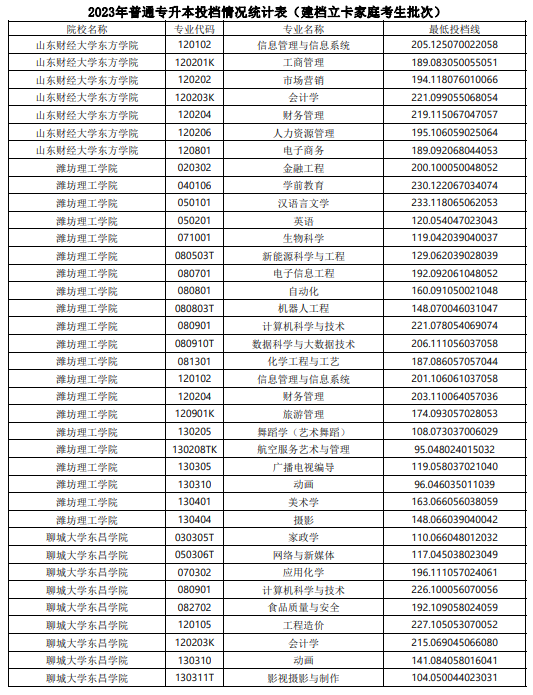 2023年普通专升本投档情况统计表（建档立卡家庭考生批次）

| 院校名称 | 专业代码 | 专业名称 | 最低投档线 |
|---|---|---|---|
| 山东财经大学东方学院 | 120102 | 信息管理与信息系统 | 205.125070022058 |
| 山东财经大学东方学院 | 120201K | 工商管理 | 189.083050055051 |
| 山东财经大学东方学院 | 120202 | 市场营销 | 194.118076010066 |
| 山东财经大学东方学院 | 120203K | 会计学 | 221.099055068054 |
| 山东财经大学东方学院 | 120204 | 财务管理 | 219.115067047057 |
| 山东财经大学东方学院 | 120206 | 人力资源管理 | 195.106059025064 |
| 山东财经大学东方学院 | 120801 | 电子商务 | 189.092068044053 |
| 潍坊理工学院 | 020302 | 金融工程 | 200.100050048052 |
| 潍坊理工学院 | 040106 | 学前教育 | 230.122067034074 |
| 潍坊理工学院 | 050101 | 汉语言文学 | 233.118065062053 |
| 潍坊理工学院 | 050201 | 英语 | 120.054047023043 |
| 潍坊理工学院 | 071001 | 生物科学 | 119.042039040037 |
| 潍坊理工学院 | 080503T | 新能源科学与工程 | 129.062039028039 |
| 潍坊理工学院 | 080701 | 电子信息工程 | 192.092061048052 |
| 潍坊理工学院 | 080801 | 自动化 | 160.091050021048 |
| 潍坊理工学院 | 080803T | 机器人工程 | 148.070046031047 |
| 潍坊理工学院 | 080901 | 计算机科学与技术 | 221.078054069074 |
| 潍坊理工学院 | 080910T | 数据科学与大数据技术 | 206.111056037058 |
| 潍坊理工学院 | 081301 | 化学工程与工艺 | 187.086057057044 |
| 潍坊理工学院 | 120102 | 信息管理与信息系统 | 201.106061037058 |
| 潍坊理工学院 | 120204 | 财务管理 | 203.110064057036 |
| 潍坊理工学院 | 120901K | 旅游管理 | 174.093057028053 |
| 潍坊理工学院 | 130205 | 舞蹈学（艺术舞蹈） | 108.073037006029 |
| 潍坊理工学院 | 130208TK | 航空服务艺术与管理 | 95.048024015032 |
| 潍坊理工学院 | 130305 | 广播电视编导 | 119.058037021040 |
| 潍坊理工学院 | 130310 | 动画 | 96.046035011039 |
| 潍坊理工学院 | 130401 | 美术学 | 163.066056038059 |
| 潍坊理工学院 | 130404 | 摄影 | 148.066039040042 |
| 聊城大学东昌学院 | 030305T | 家政学 | 110.066048012032 |
| 聊城大学东昌学院 | 050306T | 网络与新媒体 | 117.045038023049 |
| 聊城大学东昌学院 | 070302 | 应用化学 | 196.111057024061 |
| 聊城大学东昌学院 | 080901 | 计算机科学与技术 | 226.100056070056 |
| 聊城大学东昌学院 | 082702 | 食品质量与安全 | 192.109058024059 |
| 聊城大学东昌学院 | 120105 | 工程造价 | 227.105053070052 |
| 聊城大学东昌学院 | 120203K | 会计学 | 215.069045066080 |
| 聊城大学东昌学院 | 130310 | 动画 | 141.084058016041 |
| 聊城大学东昌学院 | 130311T | 影视摄影与制作 | 104.050044023031 |